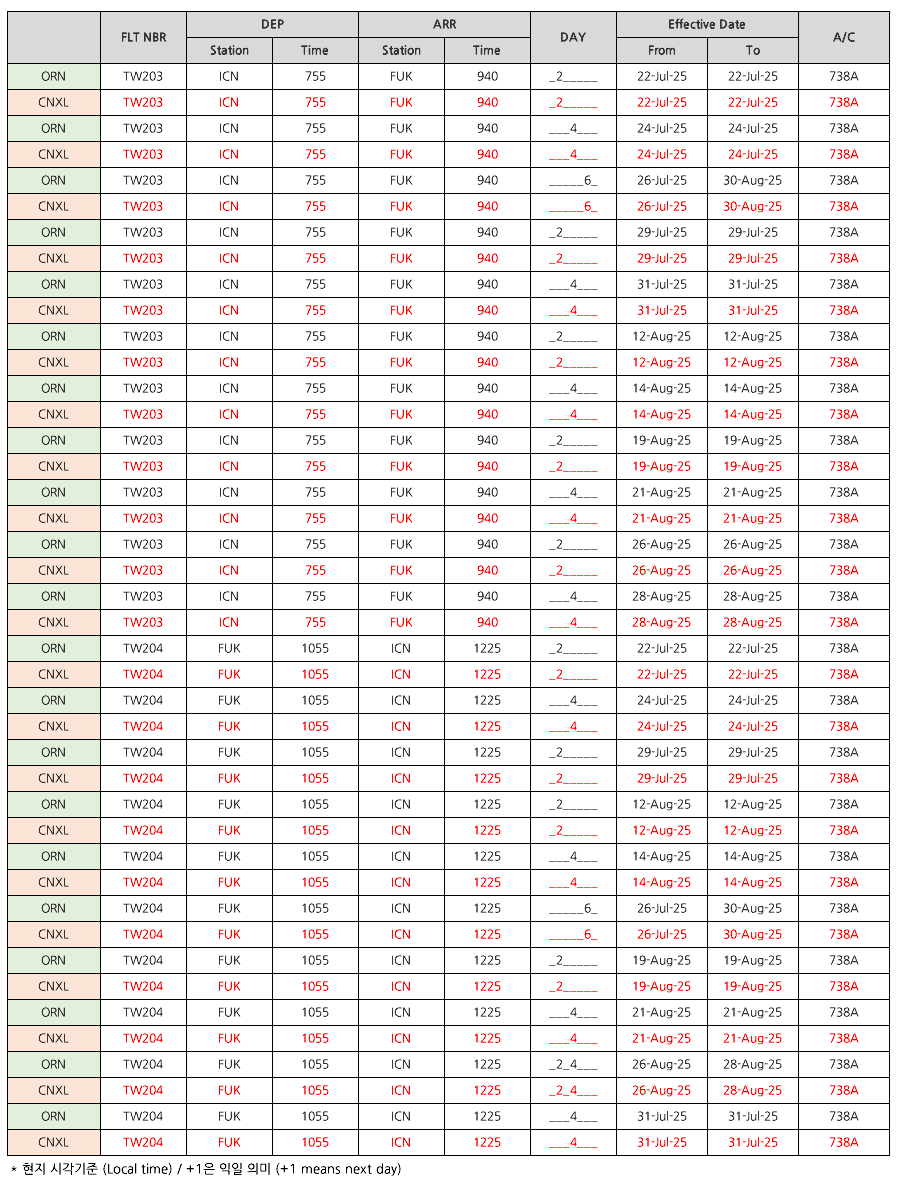 | | FLT NBR | DEP Station | DEP Time | ARR Station | ARR Time | DAY | Effective Date From | Effective Date To | A/C |
|---|---|---|---|---|---|---|---|---|---|
| ORN | TW203 | ICN | 755 | FUK | 940 | _2_____ | 22-Jul-25 | 22-Jul-25 | 738A |
| CNXL | TW203 | ICN | 755 | FUK | 940 | _2_____ | 22-Jul-25 | 22-Jul-25 | 738A |
| ORN | TW203 | ICN | 755 | FUK | 940 | ___4___ | 24-Jul-25 | 24-Jul-25 | 738A |
| CNXL | TW203 | ICN | 755 | FUK | 940 | ___4___ | 24-Jul-25 | 24-Jul-25 | 738A |
| ORN | TW203 | ICN | 755 | FUK | 940 | _____6_ | 26-Jul-25 | 30-Aug-25 | 738A |
| CNXL | TW203 | ICN | 755 | FUK | 940 | _____6_ | 26-Jul-25 | 30-Aug-25 | 738A |
| ORN | TW203 | ICN | 755 | FUK | 940 | _2_____ | 29-Jul-25 | 29-Jul-25 | 738A |
| CNXL | TW203 | ICN | 755 | FUK | 940 | _2_____ | 29-Jul-25 | 29-Jul-25 | 738A |
| ORN | TW203 | ICN | 755 | FUK | 940 | ___4___ | 31-Jul-25 | 31-Jul-25 | 738A |
| CNXL | TW203 | ICN | 755 | FUK | 940 | ___4___ | 31-Jul-25 | 31-Jul-25 | 738A |
| ORN | TW203 | ICN | 755 | FUK | 940 | _2_____ | 12-Aug-25 | 12-Aug-25 | 738A |
| CNXL | TW203 | ICN | 755 | FUK | 940 | _2_____ | 12-Aug-25 | 12-Aug-25 | 738A |
| ORN | TW203 | ICN | 755 | FUK | 940 | ___4___ | 14-Aug-25 | 14-Aug-25 | 738A |
| CNXL | TW203 | ICN | 755 | FUK | 940 | ___4___ | 14-Aug-25 | 14-Aug-25 | 738A |
| ORN | TW203 | ICN | 755 | FUK | 940 | _2_____ | 19-Aug-25 | 19-Aug-25 | 738A |
| CNXL | TW203 | ICN | 755 | FUK | 940 | _2_____ | 19-Aug-25 | 19-Aug-25 | 738A |
| ORN | TW203 | ICN | 755 | FUK | 940 | ___4___ | 21-Aug-25 | 21-Aug-25 | 738A |
| CNXL | TW203 | ICN | 755 | FUK | 940 | ___4___ | 21-Aug-25 | 21-Aug-25 | 738A |
| ORN | TW203 | ICN | 755 | FUK | 940 | _2_____ | 26-Aug-25 | 26-Aug-25 | 738A |
| CNXL | TW203 | ICN | 755 | FUK | 940 | _2_____ | 26-Aug-25 | 26-Aug-25 | 738A |
| ORN | TW203 | ICN | 755 | FUK | 940 | ___4___ | 28-Aug-25 | 28-Aug-25 | 738A |
| CNXL | TW203 | ICN | 755 | FUK | 940 | ___4___ | 28-Aug-25 | 28-Aug-25 | 738A |
| ORN | TW204 | FUK | 1055 | ICN | 1225 | _2_____ | 22-Jul-25 | 22-Jul-25 | 738A |
| CNXL | TW204 | FUK | 1055 | ICN | 1225 | _2_____ | 22-Jul-25 | 22-Jul-25 | 738A |
| ORN | TW204 | FUK | 1055 | ICN | 1225 | ___4___ | 24-Jul-25 | 24-Jul-25 | 738A |
| CNXL | TW204 | FUK | 1055 | ICN | 1225 | ___4___ | 24-Jul-25 | 24-Jul-25 | 738A |
| ORN | TW204 | FUK | 1055 | ICN | 1225 | _2_____ | 29-Jul-25 | 29-Jul-25 | 738A |
| CNXL | TW204 | FUK | 1055 | ICN | 1225 | _2_____ | 29-Jul-25 | 29-Jul-25 | 738A |
| ORN | TW204 | FUK | 1055 | ICN | 1225 | _2_____ | 12-Aug-25 | 12-Aug-25 | 738A |
| CNXL | TW204 | FUK | 1055 | ICN | 1225 | _2_____ | 12-Aug-25 | 12-Aug-25 | 738A |
| ORN | TW204 | FUK | 1055 | ICN | 1225 | ___4___ | 14-Aug-25 | 14-Aug-25 | 738A |
| CNXL | TW204 | FUK | 1055 | ICN | 1225 | ___4___ | 14-Aug-25 | 14-Aug-25 | 738A |
| ORN | TW204 | FUK | 1055 | ICN | 1225 | _____6_ | 26-Jul-25 | 30-Aug-25 | 738A |
| CNXL | TW204 | FUK | 1055 | ICN | 1225 | _____6_ | 26-Jul-25 | 30-Aug-25 | 738A |
| ORN | TW204 | FUK | 1055 | ICN | 1225 | _2_____ | 19-Aug-25 | 19-Aug-25 | 738A |
| CNXL | TW204 | FUK | 1055 | ICN | 1225 | _2_____ | 19-Aug-25 | 19-Aug-25 | 738A |
| ORN | TW204 | FUK | 1055 | ICN | 1225 | ___4___ | 21-Aug-25 | 21-Aug-25 | 738A |
| CNXL | TW204 | FUK | 1055 | ICN | 1225 | ___4___ | 21-Aug-25 | 21-Aug-25 | 738A |
| ORN | TW204 | FUK | 1055 | ICN | 1225 | _2_4___ | 26-Aug-25 | 28-Aug-25 | 738A |
| CNXL | TW204 | FUK | 1055 | ICN | 1225 | _2_4___ | 26-Aug-25 | 28-Aug-25 | 738A |
| ORN | TW204 | FUK | 1055 | ICN | 1225 | ___4___ | 31-Jul-25 | 31-Jul-25 | 738A |
| CNXL | TW204 | FUK | 1055 | ICN | 1225 | ___4___ | 31-Jul-25 | 31-Jul-25 | 738A |

* 현지 시각기준 (Local time) / +1은 익일 의미 (+1 means next day)